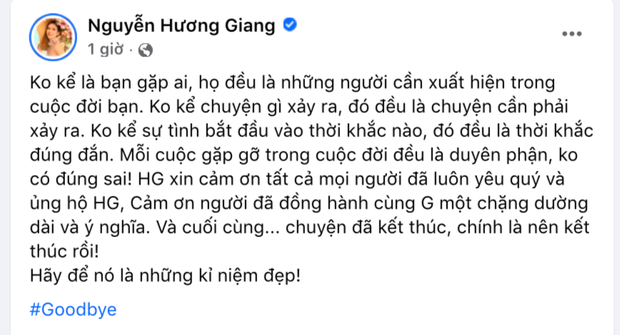 Nguyễn Hương Giang
1 giờ ·

Ko kể là bạn gặp ai, họ đều là những người cần xuất hiện trong cuộc đời bạn. Ko kể chuyện gì xảy ra, đó đều là chuyện cần phải xảy ra. Ko kể sự tình bắt đầu vào thời khắc nào, đó đều là thời khắc đúng đắn. Mỗi cuộc gặp gỡ trong cuộc đời đều là duyên phận, ko có đúng sai! HG xin cảm ơn tất cả mọi người đã luôn yêu quý và ủng hộ HG, Cảm ơn người đã đồng hành cùng G một chặng dường dài và ý nghĩa. Và cuối cùng... chuyện đã kết thúc, chính là nên kết thúc rồi!
Hãy để nó là những kỉ niệm đẹp!

#Goodbye